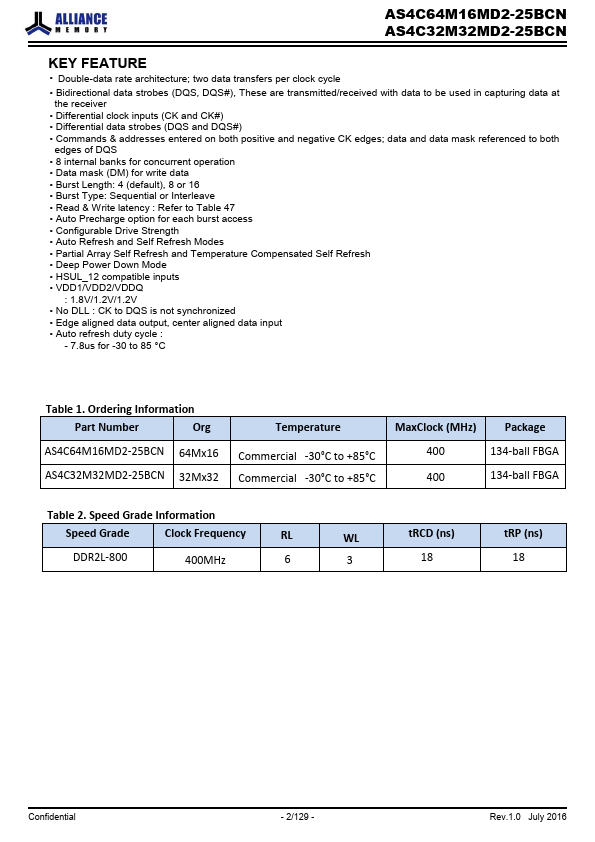 ALLIANCE MEMORY

AS4C64M16MD2-25BCN
AS4C32M32MD2-25BCN

KEY FEATURE

• Double-data rate architecture; two data transfers per clock cycle
• Bidirectional data strobes (DQS, DQS#), These are transmitted/received with data to be used in capturing data at the receiver
• Differential clock inputs (CK and CK#)
• Differential data strobes (DQS and DQS#)
• Commands & addresses entered on both positive and negative CK edges; data and data mask referenced to both edges of DQS
• 8 internal banks for concurrent operation
• Data mask (DM) for write data
• Burst Length: 4 (default), 8 or 16
• Burst Type: Sequential or Interleave
• Read & Write latency : Refer to Table 47
• Auto Precharge option for each burst access
• Configurable Drive Strength
• Auto Refresh and Self Refresh Modes
• Partial Array Self Refresh and Temperature Compensated Self Refresh
• Deep Power Down Mode
• HSUL_12 compatible inputs
• VDD1/VDD2/VDDQ
: 1.8V/1.2V/1.2V
• No DLL : CK to DQS is not synchronized
• Edge aligned data output, center aligned data input
• Auto refresh duty cycle :
- 7.8us for -30 to 85 °C

Table 1. Ordering Information

| Part Number | Org | Temperature | MaxClock (MHz) | Package |
|---|---|---|---|---|
| AS4C64M16MD2-25BCN | 64Mx16 | Commercial -30°C to +85°C | 400 | 134-ball FBGA |
| AS4C32M32MD2-25BCN | 32Mx32 | Commercial -30°C to +85°C | 400 | 134-ball FBGA |

Table 2. Speed Grade Information

| Speed Grade | Clock Frequency | RL | WL | tRCD (ns) | tRP (ns) |
|---|---|---|---|---|---|
| DDR2L-800 | 400MHz | 6 | 3 | 18 | 18 |

Confidential - 2/129 - Rev.1.0 July 2016